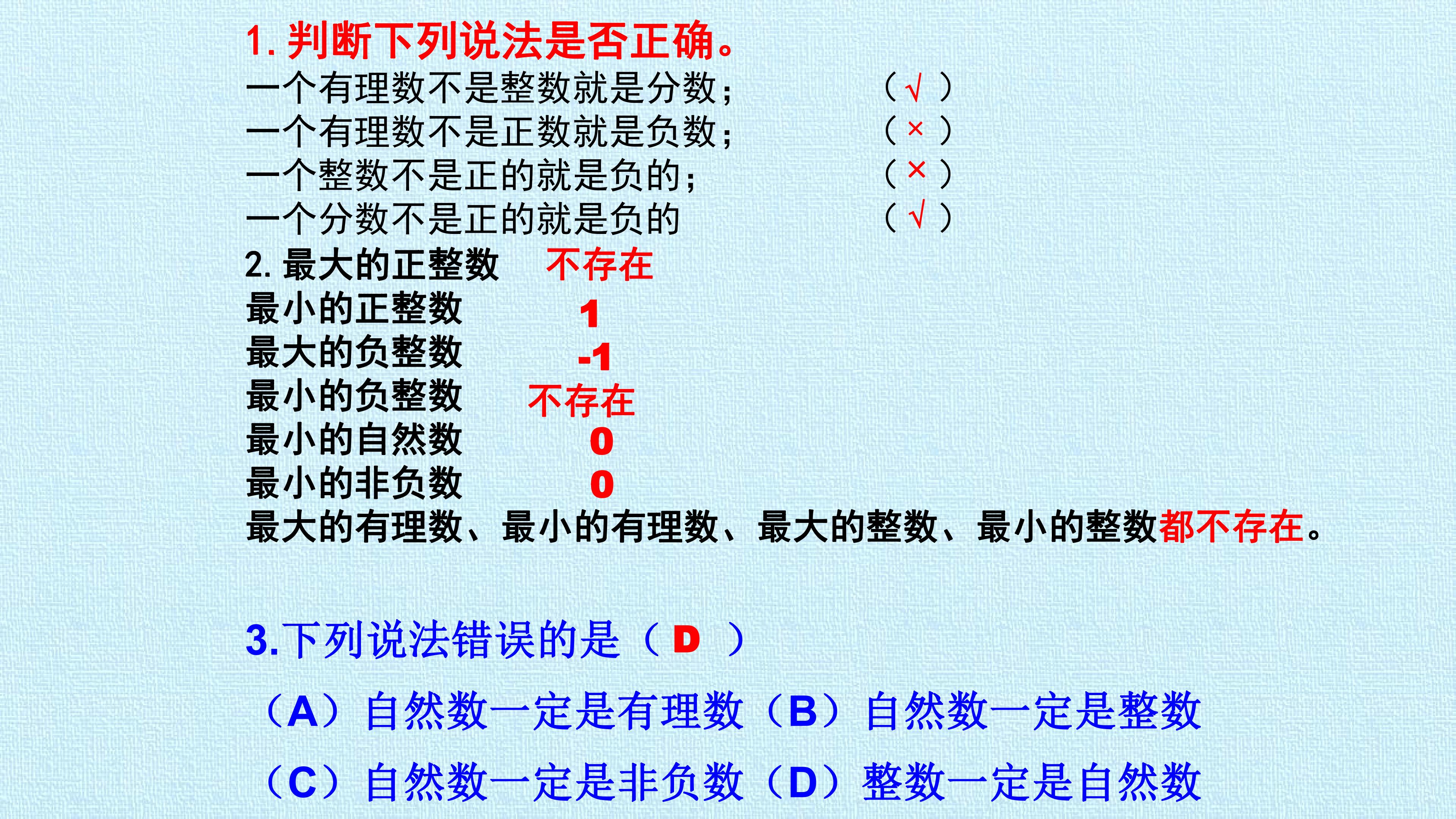 1.判断下列说法是否正确。

一个有理数不是整数就是分数； （√）

一个有理数不是正数就是负数； （×）

一个整数不是正的就是负的； （×）

一个分数不是正的就是负的 （√）

2.最大的正整数 不存在

最小的正整数 1

最大的负整数 -1

最小的负整数 不存在

最小的自然数 0

最小的非负数 0

最大的有理数、最小的有理数、最大的整数、最小的整数都不存在。

3.下列说法错误的是（D）

（A）自然数一定是有理数 （B）自然数一定是整数

（C）自然数一定是非负数 （D）整数一定是自然数